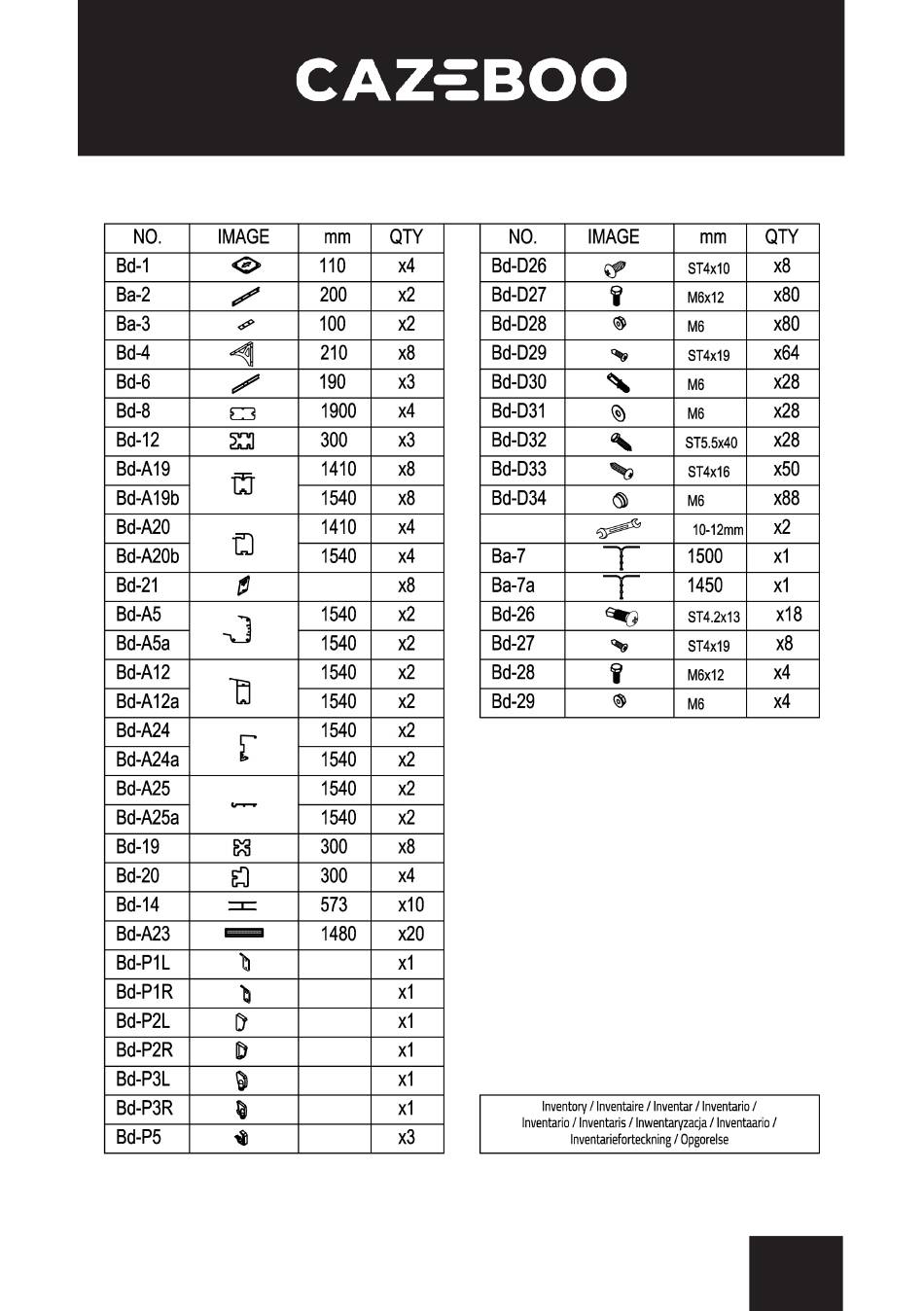 CAZEBOO

| NO. | IMAGE | mm | QTY |
|---|---|---|---|
| Bd-1 | | 110 | x4 |
| Ba-2 | | 200 | x2 |
| Ba-3 | | 100 | x2 |
| Bd-4 | | 210 | x8 |
| Bd-6 | | 190 | x3 |
| Bd-8 | | 1900 | x4 |
| Bd-12 | | 300 | x3 |
| Bd-A19 | | 1410 | x8 |
| Bd-A19b | | 1540 | x8 |
| Bd-A20 | | 1410 | x4 |
| Bd-A20b | | 1540 | x4 |
| Bd-21 | | | x8 |
| Bd-A5 | | 1540 | x2 |
| Bd-A5a | | 1540 | x2 |
| Bd-A12 | | 1540 | x2 |
| Bd-A12a | | 1540 | x2 |
| Bd-A24 | | 1540 | x2 |
| Bd-A24a | | 1540 | x2 |
| Bd-A25 | | 1540 | x2 |
| Bd-A25a | | 1540 | x2 |
| Bd-19 | | 300 | x8 |
| Bd-20 | | 300 | x4 |
| Bd-14 | | 573 | x10 |
| Bd-A23 | | 1480 | x20 |
| Bd-P1L | | | x1 |
| Bd-P1R | | | x1 |
| Bd-P2L | | | x1 |
| Bd-P2R | | | x1 |
| Bd-P3L | | | x1 |
| Bd-P3R | | | x1 |
| Bd-P5 | | | x3 |

| NO. | IMAGE | mm | QTY |
|---|---|---|---|
| Bd-D26 | | ST4x10 | x8 |
| Bd-D27 | | M6x12 | x80 |
| Bd-D28 | | M6 | x80 |
| Bd-D29 | | ST4x19 | x64 |
| Bd-D30 | | M6 | x28 |
| Bd-D31 | | M6 | x28 |
| Bd-D32 | | ST5.5x40 | x28 |
| Bd-D33 | | ST4x16 | x50 |
| Bd-D34 | | M6 | x88 |
| | | 10-12mm | x2 |
| Ba-7 | | 1500 | x1 |
| Ba-7a | | 1450 | x1 |
| Bd-26 | | ST4.2x13 | x18 |
| Bd-27 | | ST4x19 | x8 |
| Bd-28 | | M6x12 | x4 |
| Bd-29 | | M6 | x4 |

Inventory / Inventaire / Inventar / Inventario / Inventario / Inventaris / Inwentaryzacja / Inventaario / Inventarieforteckning / Opgorelse